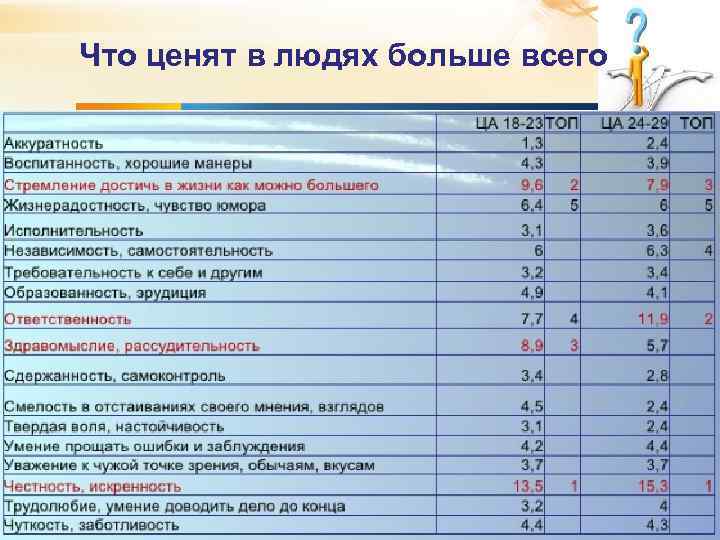 Что ценят в людях больше всего

| | ЦА 18-23 | ТОП | ЦА 24-29 | ТОП |
|---|---|---|---|---|
| Аккуратность | 1,3 | | 2,4 | |
| Воспитанность, хорошие манеры | 4,3 | | 3,9 | |
| Стремление достичь в жизни как можно большего | 9,6 | 2 | 7,9 | 3 |
| Жизнерадостность, чувство юмора | 6,4 | 5 | 6 | 5 |
| Исполнительность | 3,1 | | 3,6 | |
| Независимость, самостоятельность | 6 | | 6,3 | 4 |
| Требовательность к себе и другим | 3,2 | | 3,4 | |
| Образованность, эрудиция | 4,9 | | 4,1 | |
| Ответственность | 7,7 | 4 | 11,9 | 2 |
| Здравомыслие, рассудительность | 8,9 | 3 | 5,7 | |
| Сдержанность, самоконтроль | 3,4 | | 2,8 | |
| Смелость в отстаиваниях своего мнения, взглядов | 4,5 | | 2,4 | |
| Твердая воля, настойчивость | 3,1 | | 2,4 | |
| Умение прощать ошибки и заблуждения | 4,2 | | 4,4 | |
| Уважение к чужой точке зрения, обычаям, вкусам | 3,7 | | 3,7 | |
| Честность, искренность | 13,5 | 1 | 15,3 | 1 |
| Трудолюбие, умение доводить дело до конца | 3,2 | | 4 | |
| Чуткость, заботливость | 4,4 | | 4,3 | |